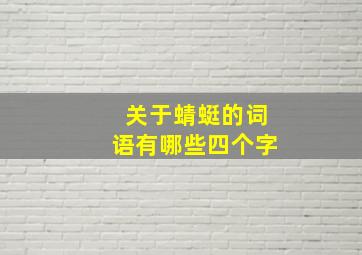 关于蜻蜓的词语有哪些四个字